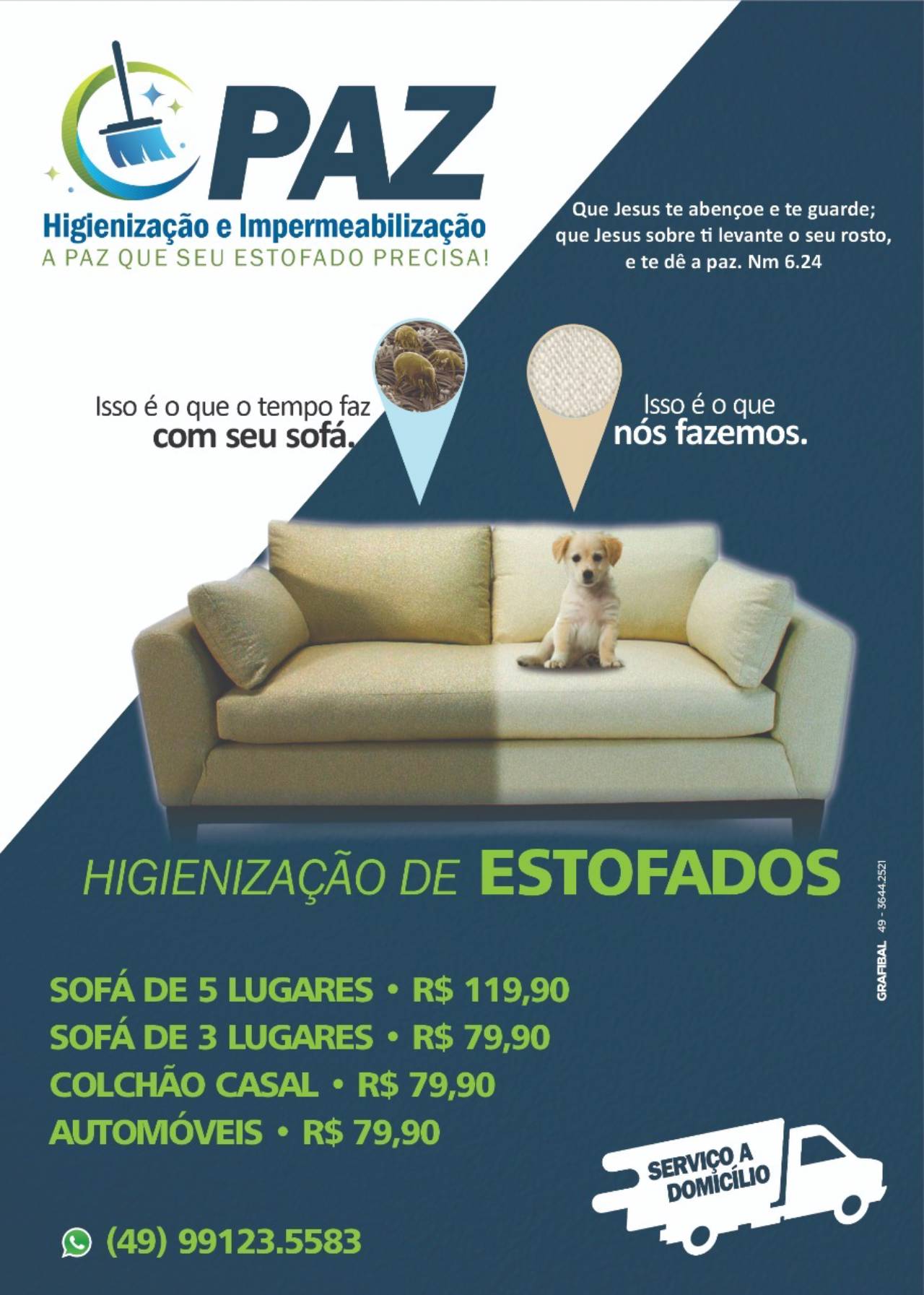 PAZ
Higienização e Impermeabilização
A PAZ QUE SEU ESTOFADO PRECISA!

Que Jesus te abençoe e te guarde;
que Jesus sobre ti levante o seu rosto,
e te dê a paz. Nm 6.24

Isso é o que o tempo faz
com seu sofá.

Isso é o que
nós fazemos.

HIGIENIZAÇÃO DE ESTOFADOS

SOFÁ DE 5 LUGARES • R$ 119,90
SOFÁ DE 3 LUGARES • R$ 79,90
COLCHÃO CASAL • R$ 79,90
AUTOMÓVEIS • R$ 79,90

GRAFIBAL 49 - 3644.2521

SERVIÇO A DOMICÍLIO

(49) 99123.5583